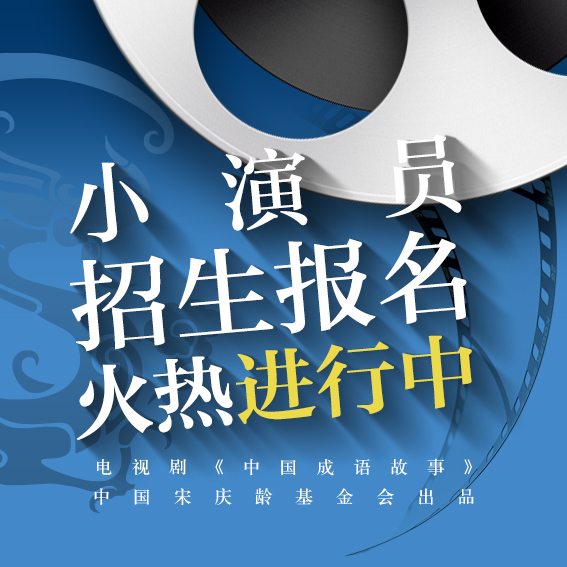 小演员
招生报名
火热进行中

电视剧《中国成语故事》
中国宋庆龄基金会出品